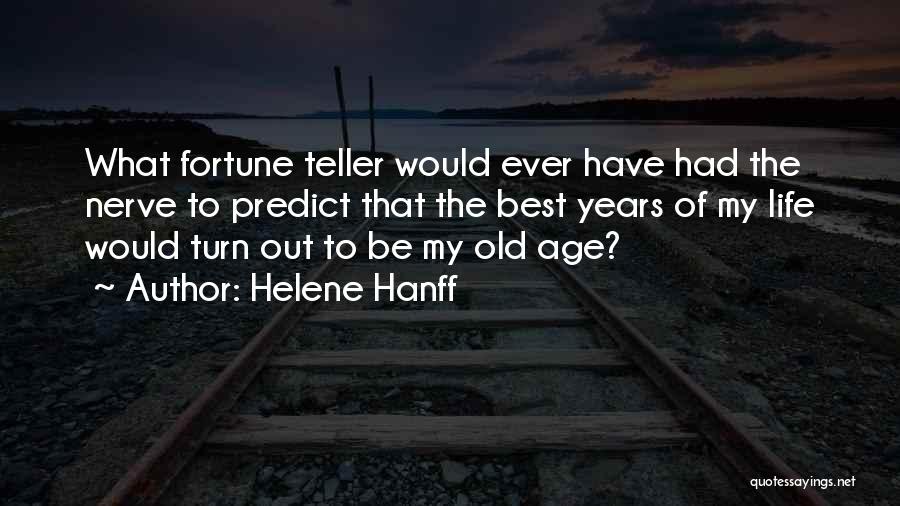 What fortune teller would ever have had the nerve to predict that the best years of my life would turn out to be my old age?

~ Author: Helene Hanff

quotessayings.net